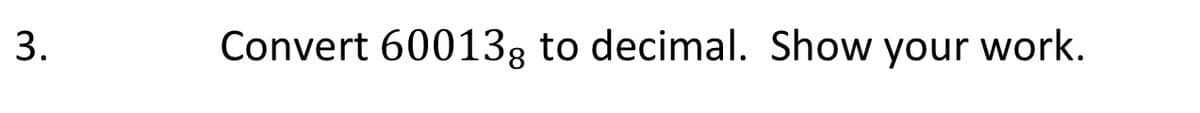 3. Convert $60013_8$ to decimal. Show your work.